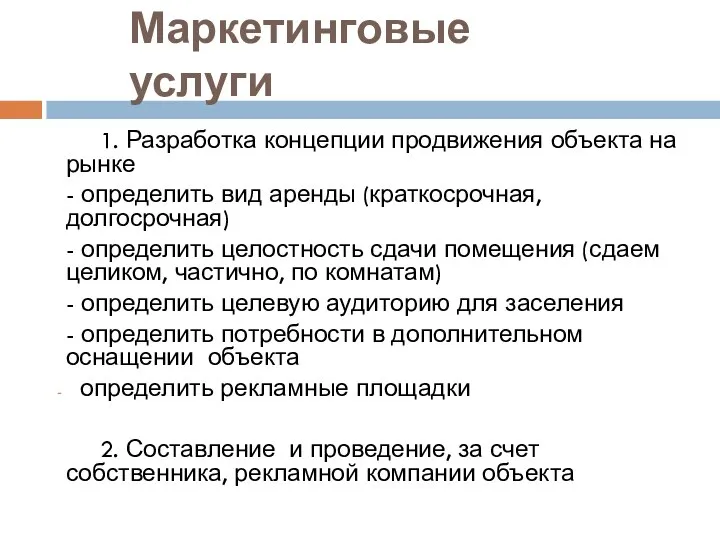 Маркетинговые услуги

1. Разработка концепции продвижения объекта на рынке

- определить вид аренды (краткосрочная, долгосрочная)

- определить целостность сдачи помещения (сдаем целиком, частично, по комнатам)

- определить целевую аудиторию для заселения

- определить потребности в дополнительном оснащении объекта

- определить рекламные площадки

2. Составление и проведение, за счет собственника, рекламной компании объекта